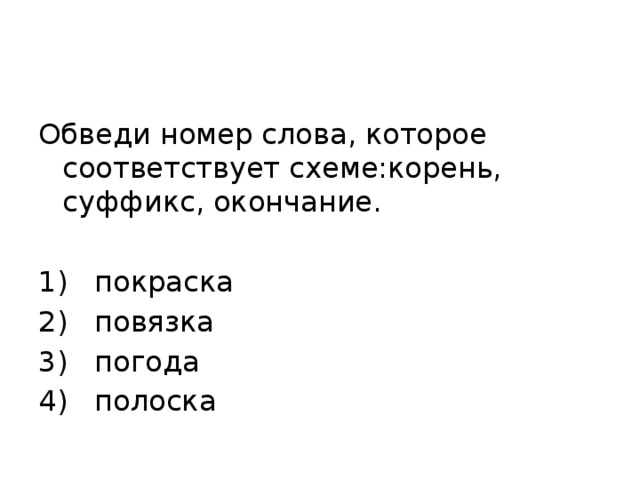 Обведи номер слова, которое соответствует схеме:корень, суффикс, окончание.

1) покраска
2) повязка
3) погода
4) полоска